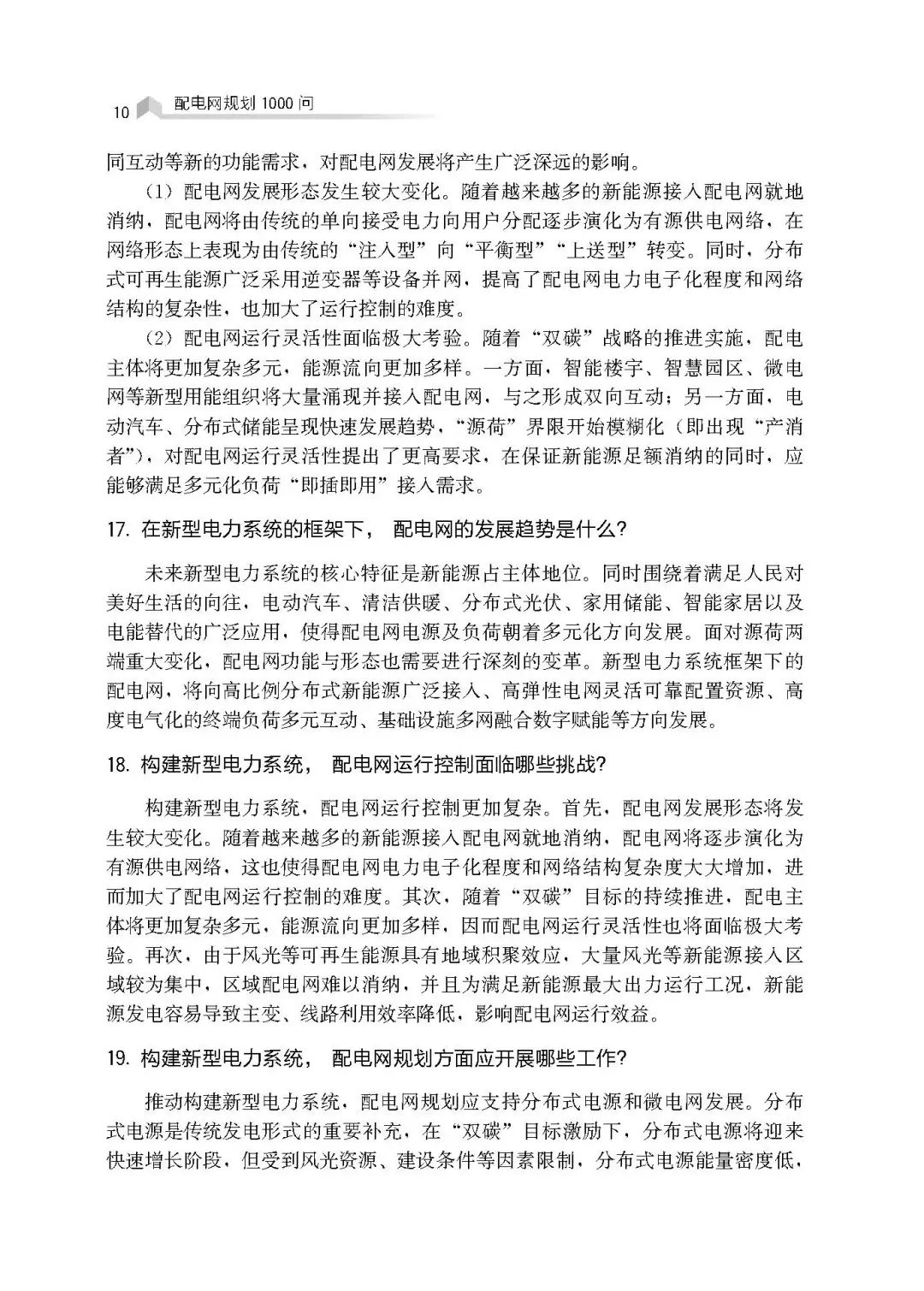 10 配电网规划 1000 问

同互动等新的功能需求，对配电网发展将产生广泛深远的影响。

（1）配电网发展形态发生较大变化。随着越来越多的新能源接入配电网就地消纳，配电网将由传统的单向接受电力向用户分配逐步演化为有源供电网络，在网络形态上表现为由传统的“注入型”向“平衡型”“上送型”转变。同时，分布式可再生能源广泛采用逆变器等设备并网，提高了配电网电力电子化程度和网络结构的复杂性，也加大了运行控制的难度。

（2）配电网运行灵活性面临极大考验。随着“双碳”战略的推进实施，配电主体将更加复杂多元，能源流向更加多样。一方面，智能楼宇、智慧园区、微电网等新型用能组织将大量涌现并接入配电网，与之形成双向互动；另一方面，电动汽车、分布式储能呈现快速发展趋势，“源荷”界限开始模糊化（即出现“产消者”），对配电网运行灵活性提出了更高要求，在保证新能源足额消纳的同时，应能够满足多元化负荷“即插即用”接入需求。

17. 在新型电力系统的框架下， 配电网的发展趋势是什么？

未来新型电力系统的核心特征是新能源占主体地位。同时围绕着满足人民对美好生活的向往，电动汽车、清洁供暖、分布式光伏、家用储能、智能家居以及电能替代的广泛应用，使得配电网电源及负荷朝着多元化方向发展。面对源荷两端重大变化，配电网功能与形态也需要进行深刻的变革。新型电力系统框架下的配电网，将向高比例分布式新能源广泛接入、高弹性电网灵活可靠配置资源、高度电气化的终端负荷多元互动、基础设施多网融合数字赋能等方向发展。

18. 构建新型电力系统， 配电网运行控制面临哪些挑战？

构建新型电力系统，配电网运行控制更加复杂。首先，配电网发展形态将发生较大变化。随着越来越多的新能源接入配电网就地消纳，配电网将逐步演化为有源供电网络，这也使得配电网电力电子化程度和网络结构复杂度大大增加，进而加大了配电网运行控制的难度。其次，随着“双碳”目标的持续推进，配电主体将更加复杂多元，能源流向更加多样，因而配电网运行灵活性也将面临极大考验。再次，由于风光等可再生能源具有地域积聚效应，大量风光等新能源接入区域较为集中，区域配电网难以消纳，并且为满足新能源最大出力运行工况，新能源发电容易导致主变、线路利用效率降低，影响配电网运行效益。

19. 构建新型电力系统， 配电网规划方面应开展哪些工作？

推动构建新型电力系统，配电网规划应支持分布式电源和微电网发展。分布式电源是传统发电形式的重要补充，在“双碳”目标激励下，分布式电源将迎来快速增长阶段，但受到风光资源、建设条件等因素限制，分布式电源能量密度低，